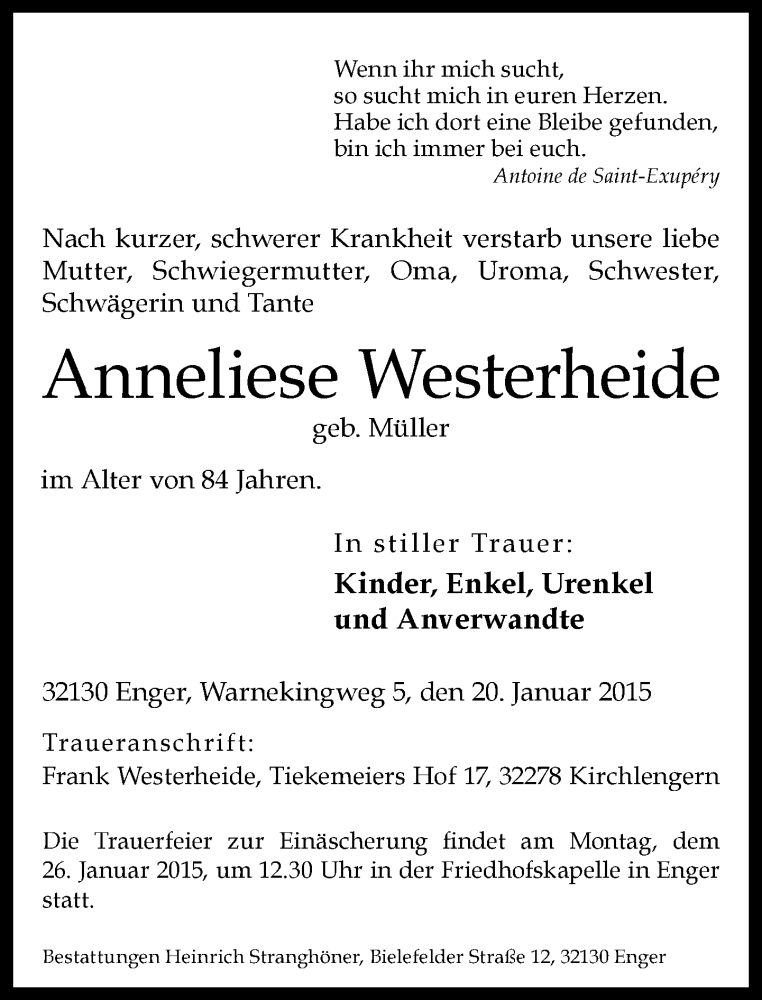 Wenn ihr mich sucht,
so sucht mich in euren Herzen.
Habe ich dort eine Bleibe gefunden,
bin ich immer bei euch.
Antoine de Saint-Exupéry

Nach kurzer, schwerer Krankheit verstarb unsere liebe Mutter, Schwiegermutter, Oma, Uroma, Schwester, Schwägerin und Tante

Anneliese Westerheide
geb. Müller

im Alter von 84 Jahren.

In stiller Trauer:
Kinder, Enkel, Urenkel
und Anverwandte

32130 Enger, Warnekingweg 5, den 20. Januar 2015

Traueranschrift:
Frank Westerheide, Tiekemeiers Hof 17, 32278 Kirchlengern

Die Trauerfeier zur Einäscherung findet am Montag, dem 26. Januar 2015, um 12.30 Uhr in der Friedhofskapelle in Enger statt.

Bestattungen Heinrich Stranghöner, Bielefelder Straße 12, 32130 Enger